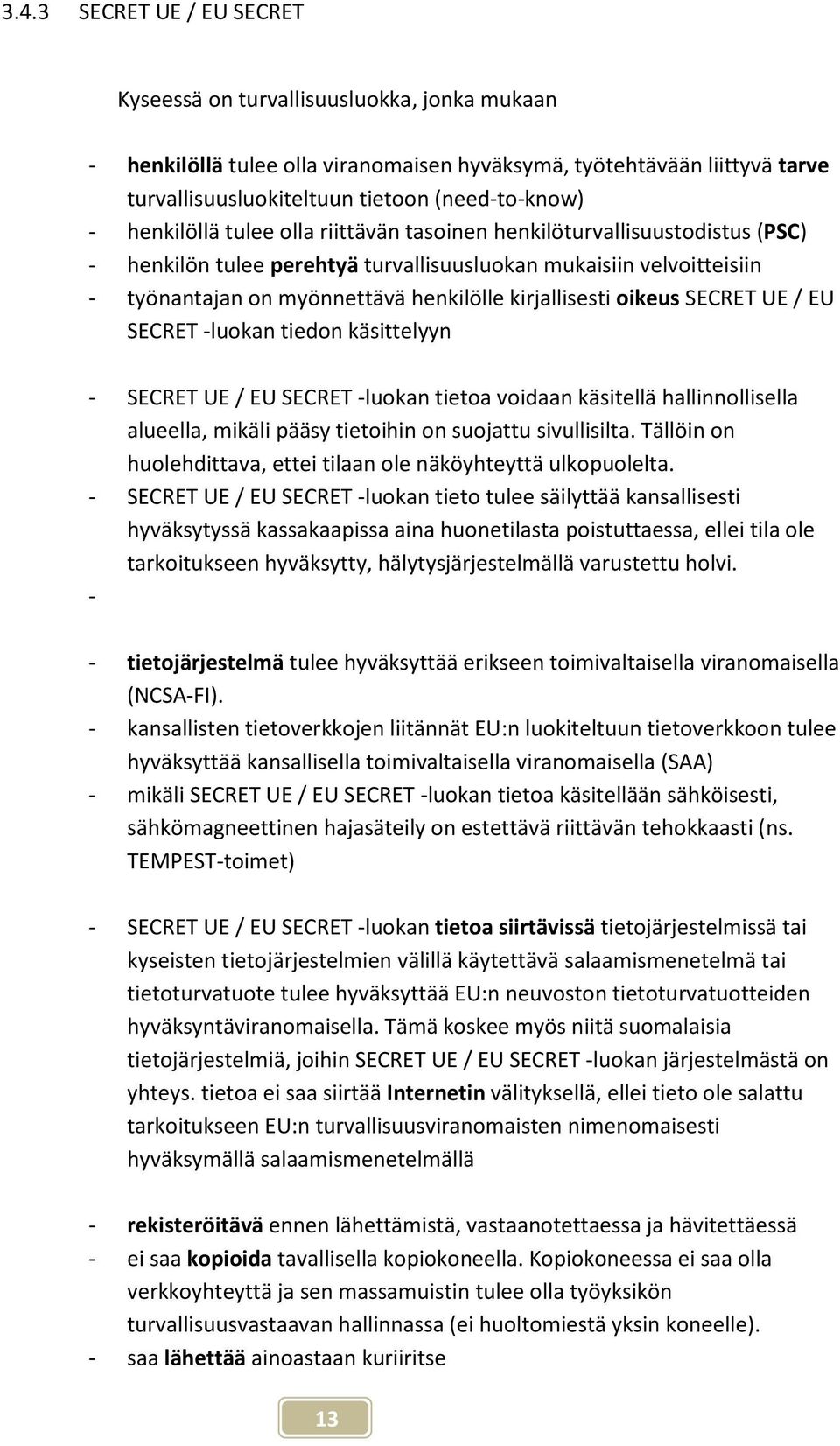 3.4.3 SECRET UE / EU SECRET

Kyseessä on turvallisuusluokka, jonka mukaan

- henkilöllä tulee olla viranomaisen hyväksymä, työtehtävään liittyvä tarve turvallisuusluokiteltuun tietoon (need-to-know)
- henkilöllä tulee olla riittävän tasoinen henkilöturvallisuustodistus (PSC)
- henkilön tulee perehtyä turvallisuusluokan mukaisiin velvoitteisiin
- työnantajan on myönnettävä henkilölle kirjallisesti oikeus SECRET UE / EU SECRET -luokan tiedon käsittelyyn

- SECRET UE / EU SECRET -luokan tietoa voidaan käsitellä hallinnollisella alueella, mikäli pääsy tietoihin on suojattu sivullisilta. Tällöin on huolehdittava, ettei tilaan ole näköyhteyttä ulkopuolelta.
- SECRET UE / EU SECRET -luokan tieto tulee säilyttää kansallisesti hyväksytyssä kassakaapissa aina huonetilasta poistuttaessa, ellei tila ole tarkoitukseen hyväksytty, hälytysjärjestelmällä varustettu holvi.
-

- tietojärjestelmä tulee hyväksyttää erikseen toimivaltaisella viranomaisella (NCSA-FI).
- kansallisten tietoverkkojen liitännät EU:n luokiteltuun tietoverkkoon tulee hyväksyttää kansallisella toimivaltaisella viranomaisella (SAA)
- mikäli SECRET UE / EU SECRET -luokan tietoa käsitellään sähköisesti, sähkömagneettinen hajasäteily on estettävä riittävän tehokkaasti (ns. TEMPEST-toimet)

- SECRET UE / EU SECRET -luokan tietoa siirtävissä tietojärjestelmissä tai kyseisten tietojärjestelmien välillä käytettävä salaamismenetelmä tai tietoturvatuote tulee hyväksyttää EU:n neuvoston tietoturvatuotteiden hyväksyntäviranomaisella. Tämä koskee myös niitä suomalaisia tietojärjestelmiä, joihin SECRET UE / EU SECRET -luokan järjestelmästä on yhteys. tietoa ei saa siirtää Internetin välityksellä, ellei tieto ole salattu tarkoitukseen EU:n turvallisuusviranomaisten nimenomaisesti hyväksymällä salaamismenetelmällä

- rekisteröitävä ennen lähettämistä, vastaanotettaessa ja hävitettäessä
- ei saa kopioida tavallisella kopiokoneella. Kopiokoneessa ei saa olla verkkoyhteyttä ja sen massamuistin tulee olla työyksikön turvallisuusvastaavan hallinnassa (ei huoltomiestä yksin koneelle).
- saa lähettää ainoastaan kuriiritse

13